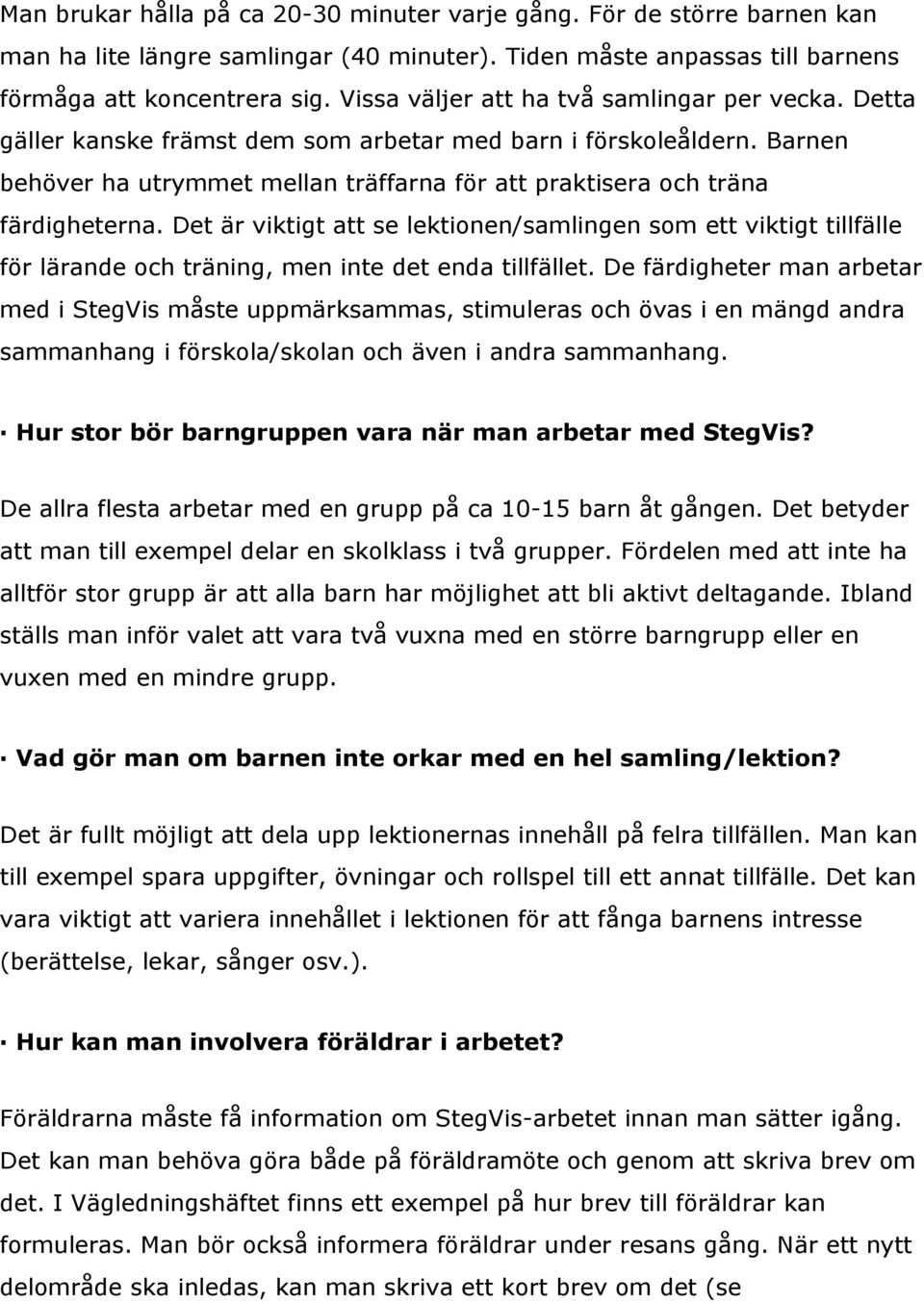 Man brukar hålla på ca 20-30 minuter varje gång. För de större barnen kan man ha lite längre samlingar (40 minuter). Tiden måste anpassas till barnens förmåga att koncentrera sig. Vissa väljer att ha två samlingar per vecka. Detta gäller kanske främst dem som arbetar med barn i förskoleåldern. Barnen behöver ha utrymmet mellan träffarna för att praktisera och träna färdigheterna. Det är viktigt att se lektionen/samlingen som ett viktigt tillfälle för lärande och träning, men inte det enda tillfället. De färdigheter man arbetar med i StegVis måste uppmärksammas, stimuleras och övas i en mängd andra sammanhang i förskola/skolan och även i andra sammanhang.

· Hur stor bör barngruppen vara när man arbetar med StegVis?

De allra flesta arbetar med en grupp på ca 10-15 barn åt gången. Det betyder att man till exempel delar en skolklass i två grupper. Fördelen med att inte ha alltför stor grupp är att alla barn har möjlighet att bli aktivt deltagande. Ibland ställs man inför valet att vara två vuxna med en större barngrupp eller en vuxen med en mindre grupp.

· Vad gör man om barnen inte orkar med en hel samling/lektion?

Det är fullt möjligt att dela upp lektionernas innehåll på felra tillfällen. Man kan till exempel spara uppgifter, övningar och rollspel till ett annat tillfälle. Det kan vara viktigt att variera innehållet i lektionen för att fånga barnens intresse (berättelse, lekar, sånger osv.).

· Hur kan man involvera föräldrar i arbetet?

Föräldrarna måste få information om StegVis-arbetet innan man sätter igång. Det kan man behöva göra både på föräldramöte och genom att skriva brev om det. I Vägledningshäftet finns ett exempel på hur brev till föräldrar kan formuleras. Man bör också informera föräldrar under resans gång. När ett nytt delområde ska inledas, kan man skriva ett kort brev om det (se